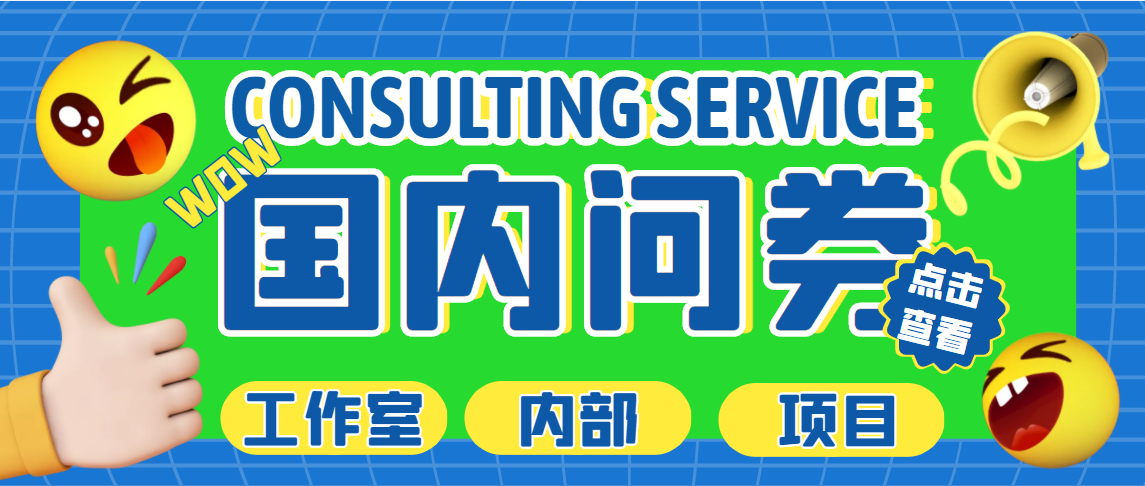 CONSULTING SERVICE

WOW

国内问卷

点击查看

工作室

内部

项目